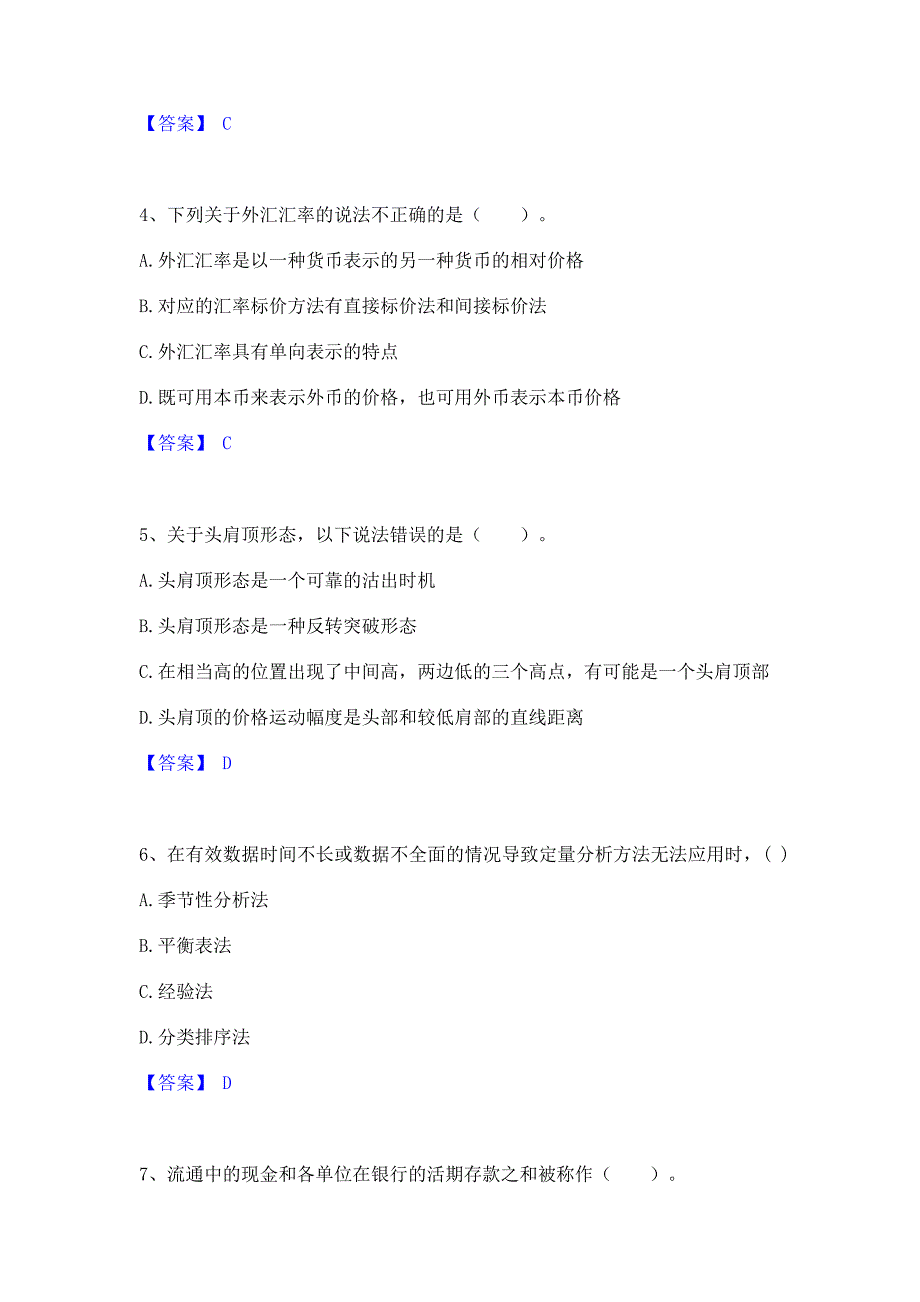 【答案】 C

4、下列关于外汇汇率的说法不正确的是（　　）。

A. 外汇汇率是以一种货币表示的另一种货币的相对价格

B. 对应的汇率标价方法有直接标价法和间接标价法

C. 外汇汇率具有单向表示的特点

D. 既可用本币来表示外币的价格，也可用外币表示本币价格

【答案】 C

5、关于头肩顶形态，以下说法错误的是（　　）。

A. 头肩顶形态是一个可靠的沽出时机

B. 头肩顶形态是一种反转突破形态

C. 在相当高的位置出现了中间高，两边低的三个高点，有可能是一个头肩顶部

D. 头肩顶的价格运动幅度是头部和较低肩部的直线距离

【答案】 D

6、在有效数据时间不长或数据不全面的情况导致定量分析方法无法应用时，( )

A. 季节性分析法

B. 平衡表法

C. 经验法

D. 分类排序法

【答案】 D

7、流通中的现金和各单位在银行的活期存款之和被称作（　　）。